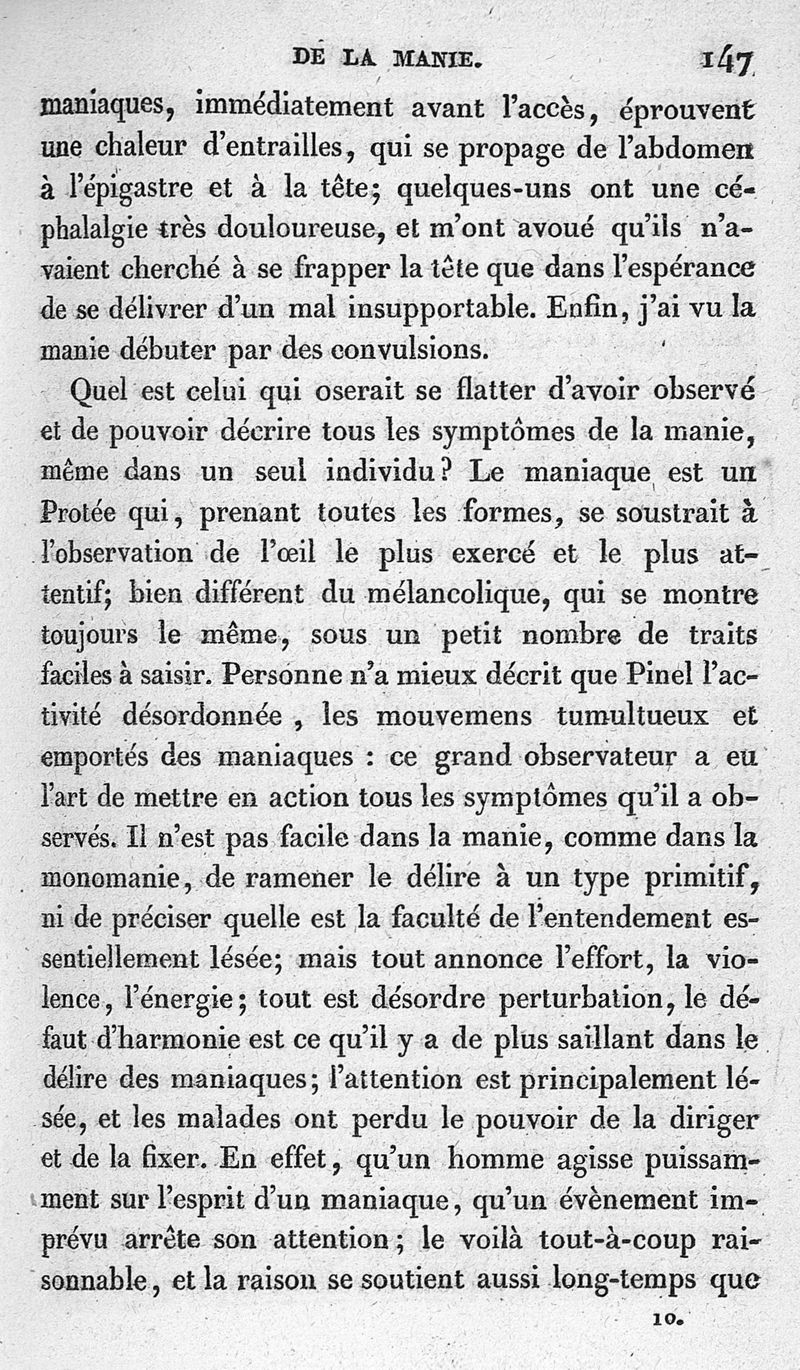 DE LA MANIE. 147

maniaques, immédiatement avant l'accès, éprouvent une chaleur d'entrailles, qui se propage de l'abdomen à l'épigastre et à la tête; quelques-uns ont une céphalalgie très douloureuse, et m'ont avoué qu'ils n'avaient cherché à se frapper la tête que dans l'espérance de se délivrer d'un mal insupportable. Enfin, j'ai vu la manie débuter par des convulsions.

Quel est celui qui oserait se flatter d'avoir observé et de pouvoir décrire tous les symptômes de la manie, même dans un seul individu? Le maniaque est un Protée qui, prenant toutes les formes, se soustrait à l'observation de l'œil le plus exercé et le plus attentif; bien différent du mélancolique, qui se montre toujours le même, sous un petit nombre de traits faciles à saisir. Personne n'a mieux décrit que Pinel l'activité désordonnée, les mouvemens tumultueux et emportés des maniaques : ce grand observateur a eu l'art de mettre en action tous les symptômes qu'il a observés. Il n'est pas facile dans la manie, comme dans la monomanie, de ramener le délire à un type primitif, ni de préciser quelle est la faculté de l'entendement essentiellement lésée; mais tout annonce l'effort, la violence, l'énergie; tout est désordre perturbation, le défaut d'harmonie est ce qu'il y a de plus saillant dans le délire des maniaques; l'attention est principalement lésée, et les malades ont perdu le pouvoir de la diriger et de la fixer. En effet, qu'un homme agisse puissamment sur l'esprit d'un maniaque, qu'un évènement imprévu arrête son attention; le voilà tout-à-coup raisonnable, et la raison se soutient aussi long-temps que

10.